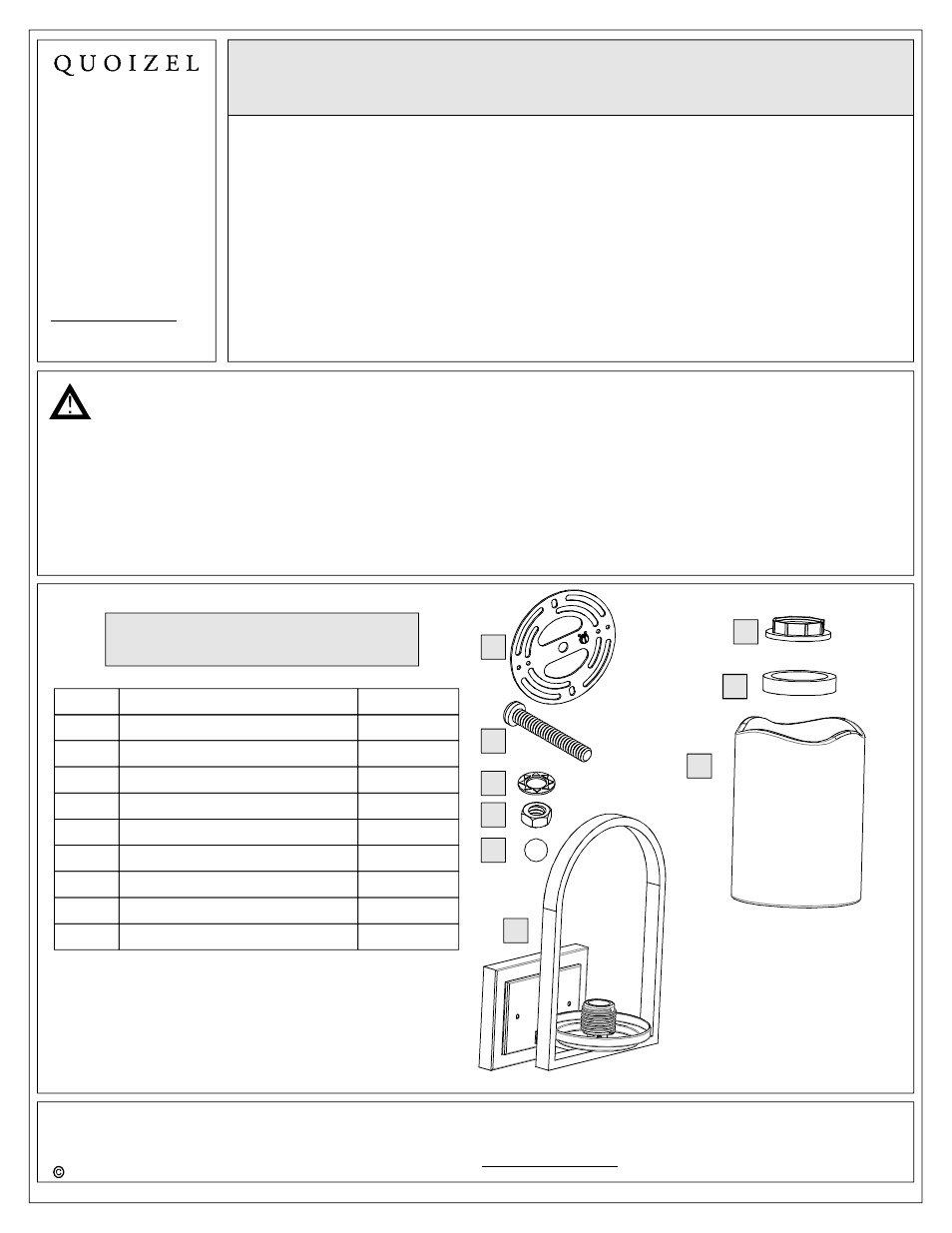 QUOIZEL

©